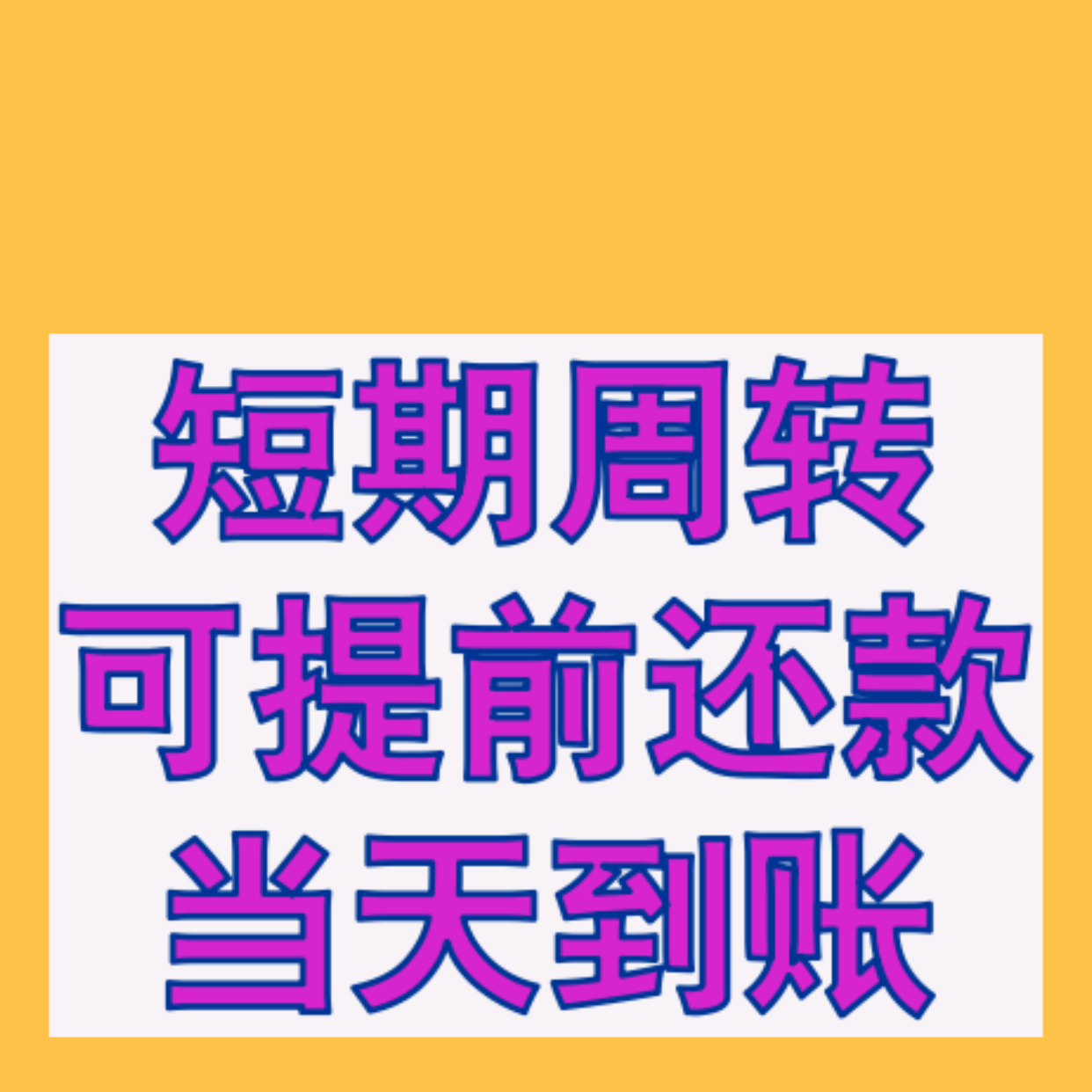 短期周转
可提前还款
当天到账